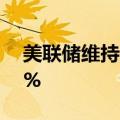 美联储维持
%